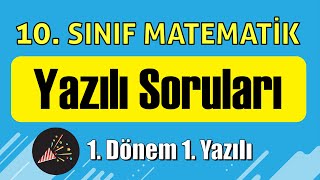 10. SINIF MATEMATİK

Yazılı Soruları

1. Dönem 1. Yazılı